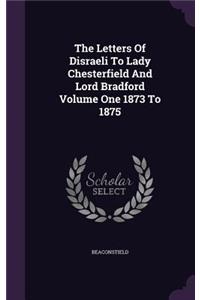 The Letters Of Disraeli To Lady Chesterfield And Lord Bradford Volume One 1873 To 1875

Scholar SELECT

BEACONSFIELD